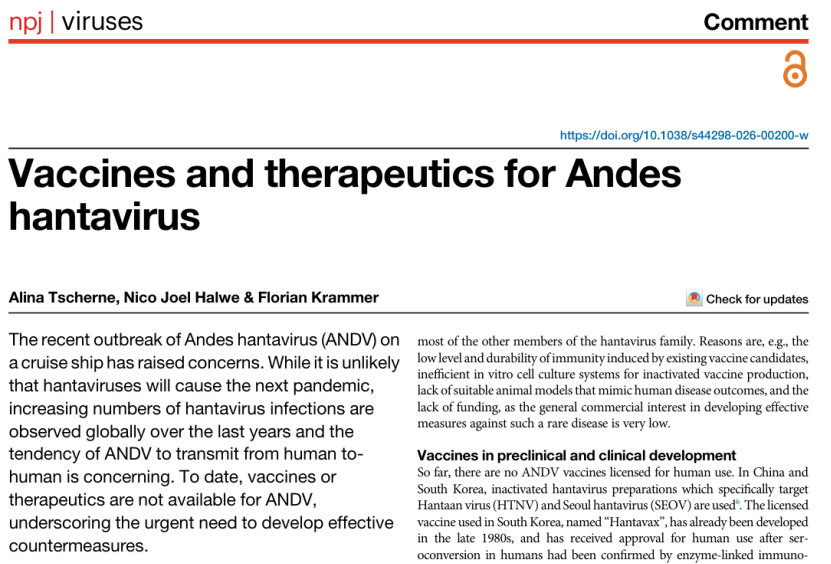 npj | viruses

Comment

https://doi.org/10.1038/s44298-026-00200-w

Vaccines and therapeutics for Andes hantavirus

Alina Tscherne, Nico Joel Halwe & Florian Krammer

Check for updates

The recent outbreak of Andes hantavirus (ANDV) on a cruise ship has raised concerns. While it is unlikely that hantaviruses will cause the next pandemic, increasing numbers of hantavirus infections are observed globally over the last years and the tendency of ANDV to transmit from human to-human is concerning. To date, vaccines or therapeutics are not available for ANDV, underscoring the urgent need to develop effective countermeasures.

most of the other members of the hantavirus family. Reasons are, e.g., the low level and durability of immunity induced by existing vaccine candidates, inefficient in vitro cell culture systems for inactivated vaccine production, lack of suitable animal models that mimic human disease outcomes, and the lack of funding, as the general commercial interest in developing effective measures against such a rare disease is very low.

Vaccines in preclinical and clinical development

So far, there are no ANDV vaccines licensed for human use. In China and South Korea, inactivated hantavirus preparations which specifically target Hantaan virus (HTNV) and Seoul hantavirus (SEOV) are used$^{6}$. The licensed vaccine used in South Korea, named "Hantavax", has already been developed in the late 1980s, and has received approval for human use after seroconversion in humans had been confirmed by enzyme-linked immuno-